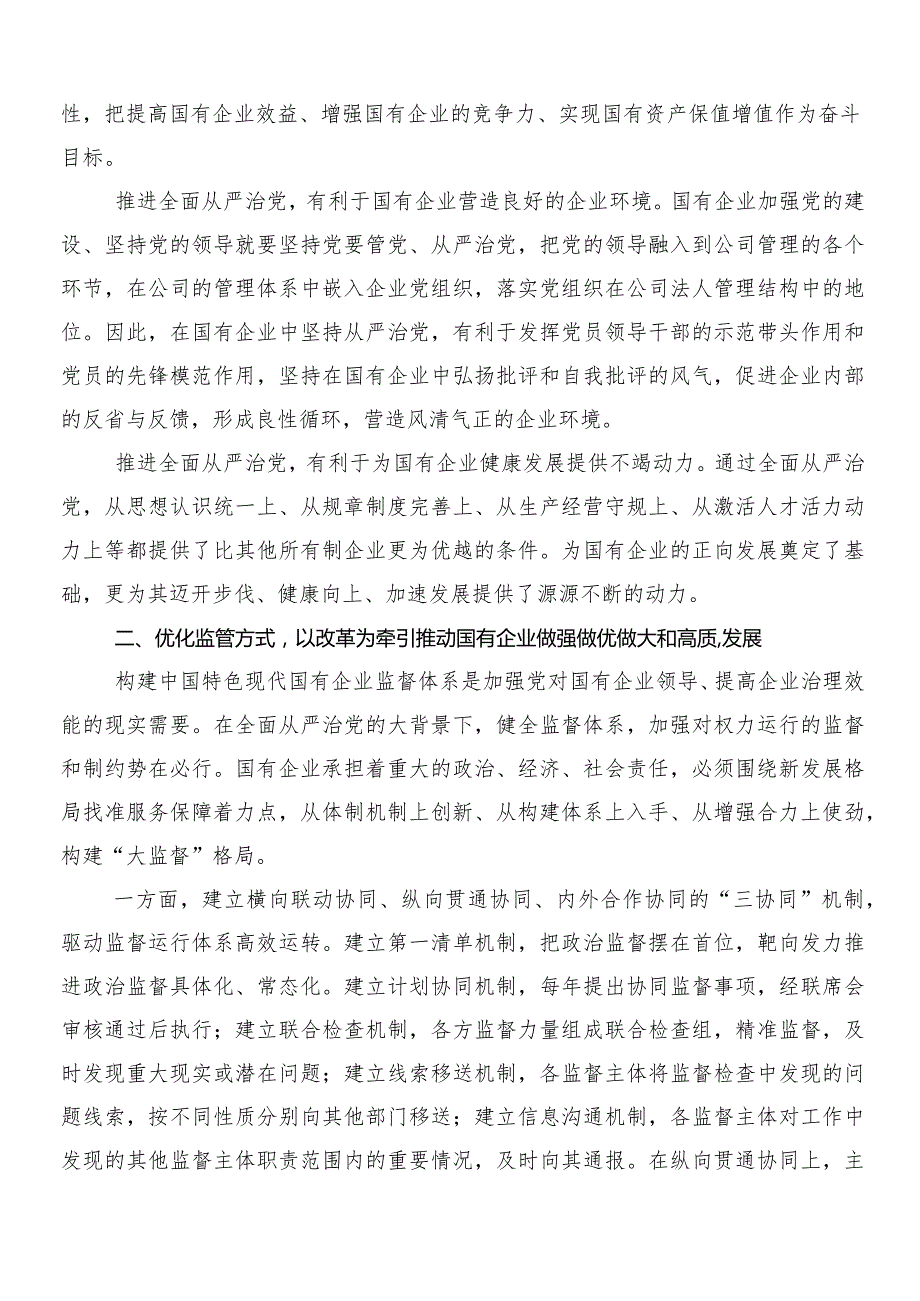 性，把提高国有企业效益、增强国有企业的竞争力、实现国有资产保值增值作为奋斗目标。

推进全面从严治党，有利于国有企业营造良好的企业环境。国有企业加强党的建设、坚持党的领导就要坚持党要管党、从严治党，把党的领导融入到公司管理的各个环节，在公司的管理体系中嵌入企业党组织，落实党组织在公司法人管理结构中的地位。因此，在国有企业中坚持从严治党，有利于发挥党员领导干部的示范带头作用和党员的先锋模范作用，坚持在国有企业中弘扬批评和自我批评的风气，促进企业内部的反省与反馈，形成良性循环，营造风清气正的企业环境。

推进全面从严治党，有利于为国有企业健康发展提供不竭动力。通过全面从严治党，从思想认识统一上、从规章制度完善上、从生产经营守规上、从激活人才活力动力上等都提供了比其他所有制企业更为优越的条件。为国有企业的正向发展奠定了基础，更为其迈开步伐、健康向上、加速发展提供了源源不断的动力。

二、优化监管方式，以改革为牵引推动国有企业做强做优做大和高质,发展

构建中国特色现代国有企业监督体系是加强党对国有企业领导、提高企业治理效能的现实需要。在全面从严治党的大背景下，健全监督体系，加强对权力运行的监督和制约势在必行。国有企业承担着重大的政治、经济、社会责任，必须围绕新发展格局找准服务保障着力点，从体制机制上创新、从构建体系上入手、从增强合力上使劲，构建“大监督”格局。

一方面，建立横向联动协同、纵向贯通协同、内外合作协同的“三协同”机制，驱动监督运行体系高效运转。建立第一清单机制，把政治监督摆在首位，靶向发力推进政治监督具体化、常态化。建立计划协同机制，每年提出协同监督事项，经联席会审核通过后执行；建立联合检查机制，各方监督力量组成联合检查组，精准监督，及时发现重大现实或潜在问题；建立线索移送机制，各监督主体将监督检查中发现的问题线索，按不同性质分别向其他部门移送；建立信息沟通机制，各监督主体对工作中发现的其他监督主体职责范围内的重要情况，及时向其通报。在纵向贯通协同上，主